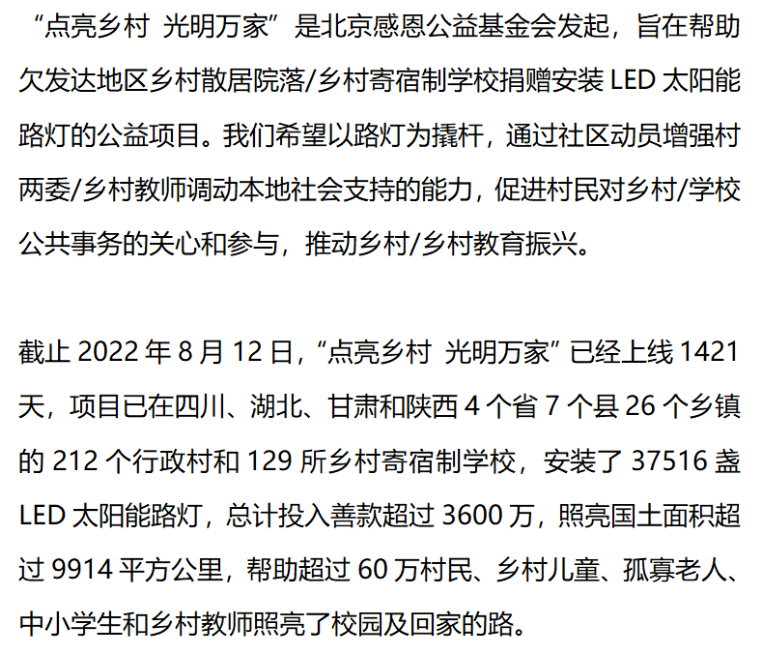 “点亮乡村 光明万家”是北京感恩公益基金会发起，旨在帮助欠发达地区乡村散居院落/乡村寄宿制学校捐赠安装LED太阳能路灯的公益项目。我们希望以路灯为撬杆，通过社区动员增强村两委/乡村教师调动本地社会支持的能力，促进村民对乡村/学校公共事务的关心和参与，推动乡村/乡村教育振兴。

截止2022年8月12日，“点亮乡村 光明万家”已经上线1421天，项目已在四川、湖北、甘肃和陕西4个省7个县26个乡镇的212个行政村和129所乡村寄宿制学校，安装了37516盏LED太阳能路灯，总计投入善款超过3600万，照亮国土面积超过9914平方公里，帮助超过60万村民、乡村儿童、孤寡老人、中小学生和乡村教师照亮了校园及回家的路。